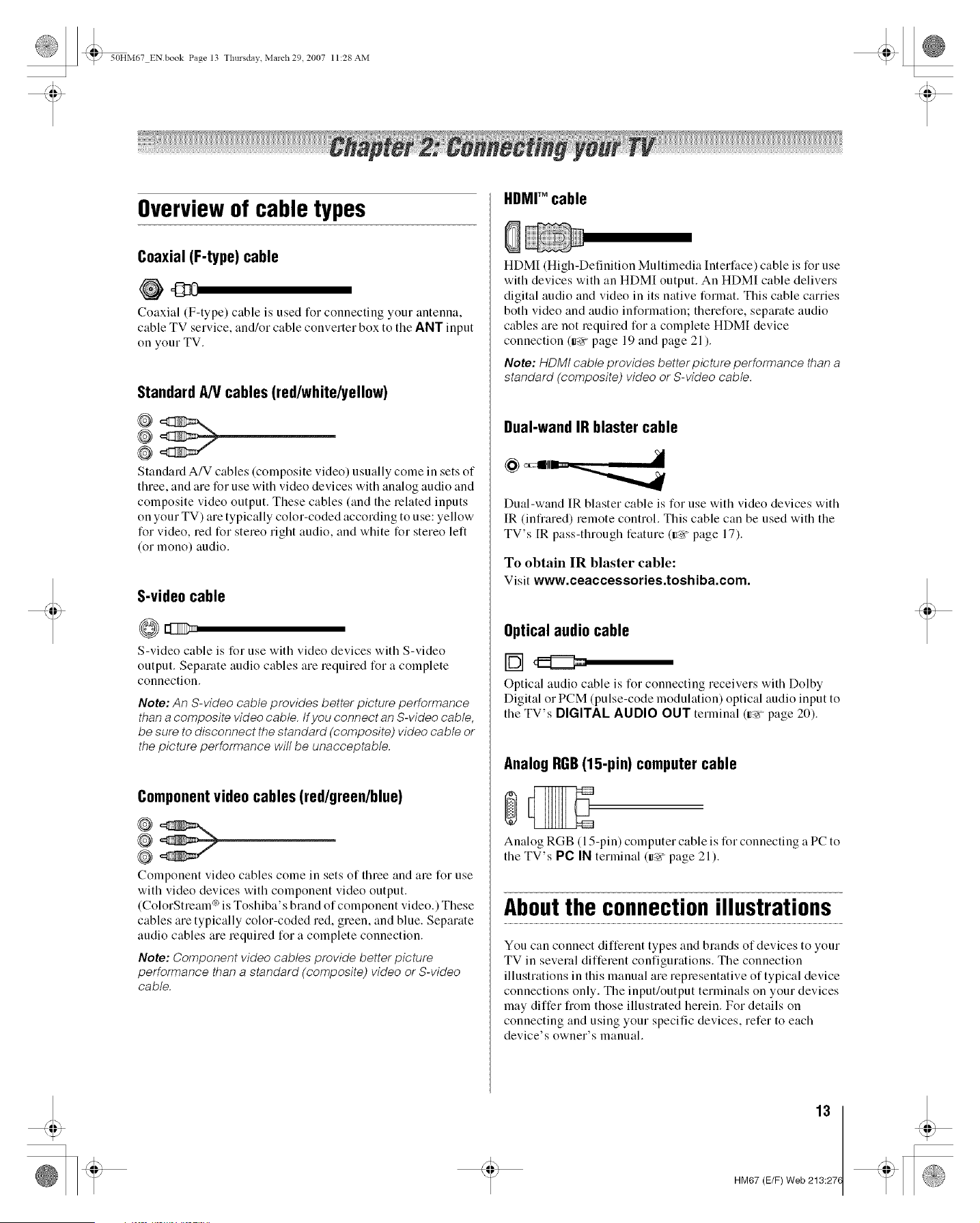 50HM67_EN.book Page 13 Thursday, March 29, 2007 11:28 AM

Chapter 2: Connecting your TV

Overview of cable types

Coaxial (F-type) cable

Coaxial (F-type) cable is used for connecting your antenna, cable TV service, and/or cable converter box to the ANT input on your TV.

Standard A/V cables (red/white/yellow)

Standard A/V cables (composite video) usually come in sets of three, and are for use with video devices with analog audio and composite video output. These cables (and the related inputs on your TV) are typically color-coded according to use: yellow for video, red for stereo right audio, and white for stereo left (or mono) audio.

S-video cable

S-video cable is for use with video devices with S-video output. Separate audio cables are required for a complete connection.

Note: An S-video cable provides better picture performance than a composite video cable. If you connect an S-video cable, be sure to disconnect the standard (composite) video cable or the picture performance will be unacceptable.

Component video cables (red/green/blue)

Component video cables come in sets of three and are for use with video devices with component video output. (ColorStream® is Toshiba's brand of component video.) These cables are typically color-coded red, green, and blue. Separate audio cables are required for a complete connection.

Note: Component video cables provide better picture performance than a standard (composite) video or S-video cable.

HDMI™ cable

HDMI (High-Definition Multimedia Interface) cable is for use with devices with an HDMI output. An HDMI cable delivers digital audio and video in its native format. This cable carries both video and audio information; therefore, separate audio cables are not required for a complete HDMI device connection (☞ page 19 and page 21).

Note: HDMI cable provides better picture performance than a standard (composite) video or S-video cable.

Dual-wand IR blaster cable

Dual-wand IR blaster cable is for use with video devices with IR (infrared) remote control. This cable can be used with the TV's IR pass-through feature (☞ page 17).

To obtain IR blaster cable:
Visit www.ceaccessories.toshiba.com.

Optical audio cable

Optical audio cable is for connecting receivers with Dolby Digital or PCM (pulse-code modulation) optical audio input to the TV's DIGITAL AUDIO OUT terminal (☞ page 20).

Analog RGB (15-pin) computer cable

Analog RGB (15-pin) computer cable is for connecting a PC to the TV's PC IN terminal (☞ page 21).

About the connection illustrations

You can connect different types and brands of devices to your TV in several different configurations. The connection illustrations in this manual are representative of typical device connections only. The input/output terminals on your devices may differ from those illustrated herein. For details on connecting and using your specific devices, refer to each device's owner's manual.

13

HM67 (E/F) Web 213:276